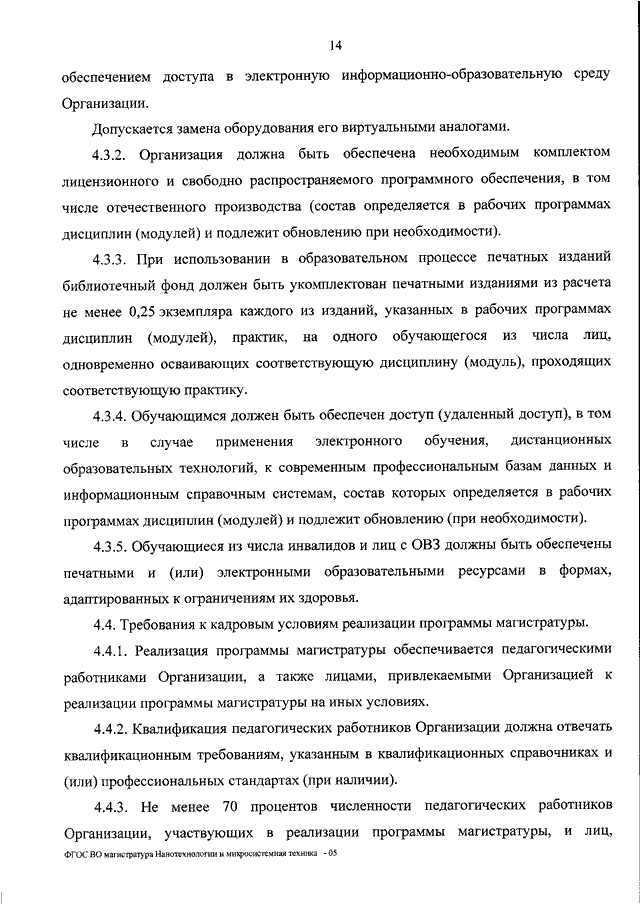 14

обеспечением доступа в электронную информационно-образовательную среду Организации.

Допускается замена оборудования его виртуальными аналогами.

4.3.2. Организация должна быть обеспечена необходимым комплектом лицензионного и свободно распространяемого программного обеспечения, в том числе отечественного производства (состав определяется в рабочих программах дисциплин (модулей) и подлежит обновлению при необходимости).

4.3.3. При использовании в образовательном процессе печатных изданий библиотечный фонд должен быть укомплектован печатными изданиями из расчета не менее 0,25 экземпляра каждого из изданий, указанных в рабочих программах дисциплин (модулей), практик, на одного обучающегося из числа лиц, одновременно осваивающих соответствующую дисциплину (модуль), проходящих соответствующую практику.

4.3.4. Обучающимся должен быть обеспечен доступ (удаленный доступ), в том числе в случае применения электронного обучения, дистанционных образовательных технологий, к современным профессиональным базам данных и информационным справочным системам, состав которых определяется в рабочих программах дисциплин (модулей) и подлежит обновлению (при необходимости).

4.3.5. Обучающиеся из числа инвалидов и лиц с ОВЗ должны быть обеспечены печатными и (или) электронными образовательными ресурсами в формах, адаптированных к ограничениям их здоровья.

4.4. Требования к кадровым условиям реализации программы магистратуры.

4.4.1. Реализация программы магистратуры обеспечивается педагогическими работниками Организации, а также лицами, привлекаемыми Организацией к реализации программы магистратуры на иных условиях.

4.4.2. Квалификация педагогических работников Организации должна отвечать квалификационным требованиям, указанным в квалификационных справочниках и (или) профессиональных стандартах (при наличии).

4.4.3. Не менее 70 процентов численности педагогических работников Организации, участвующих в реализации программы магистратуры, и лиц,

ФГОС ВО магистратура Нанотехнологии и микросистемная техника - 05